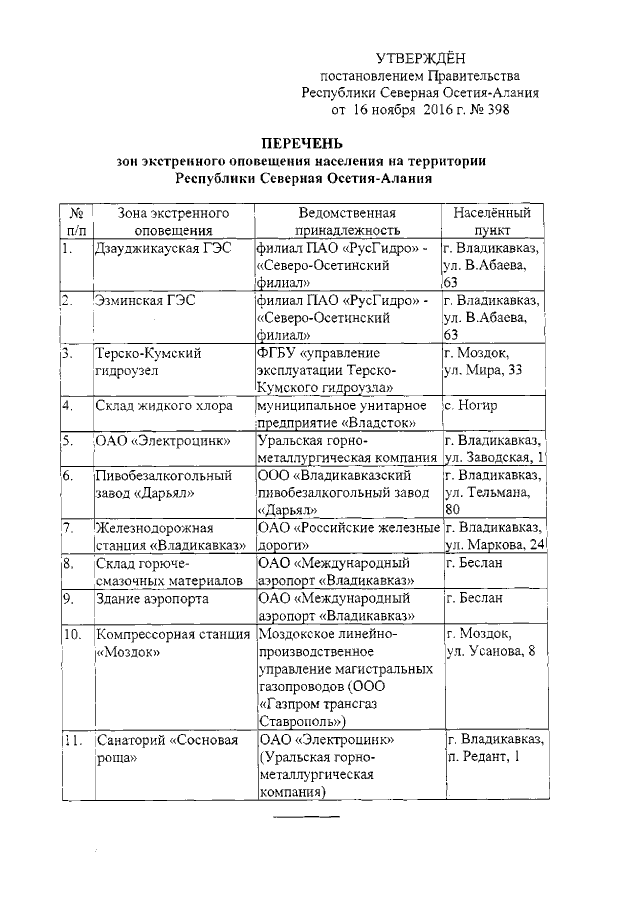 УТВЕРЖДЁН
постановлением Правительства
Республики Северная Осетия-Алания
от 16 ноября 2016 г. № 398

ПЕРЕЧЕНЬ
зон экстренного оповещения населения на территории
Республики Северная Осетия-Алания

| № п/п | Зона экстренного оповещения | Ведомственная принадлежность | Населённый пункт |
|---|---|---|---|
| 1. | Дзауджикауская ГЭС | филиал ПАО «РусГидро» - «Северо-Осетинский филиал» | г. Владикавказ, ул. В.Абаева, 63 |
| 2. | Эзминская ГЭС | филиал ПАО «РусГидро» - «Северо-Осетинский филиал» | г. Владикавказ, ул. В.Абаева, 63 |
| 3. | Терско-Кумский гидроузел | ФГБУ «управление эксплуатации Терско-Кумского гидроузла» | г. Моздок, ул. Мира, 33 |
| 4. | Склад жидкого хлора | муниципальное унитарное предприятие «Владсток» | с. Ногир |
| 5. | ОАО «Электроцинк» | Уральская горно-металлургическая компания | г. Владикавказ, ул. Заводская, 1 |
| 6. | Пивобезалкогольный завод «Дарьял» | ООО «Владикавказский пивобезалкогольный завод «Дарьял» | г. Владикавказ, ул. Тельмана, 80 |
| 7. | Железнодорожная станция «Владикавказ» | ОАО «Российские железные дороги» | г. Владикавказ, ул. Маркова, 24 |
| 8. | Склад горюче-смазочных материалов | ОАО «Международный аэропорт «Владикавказ» | г. Беслан |
| 9. | Здание аэропорта | ОАО «Международный аэропорт «Владикавказ» | г. Беслан |
| 10. | Компрессорная станция «Моздок» | Моздокское линейно-производственное управление магистральных газопроводов (ООО «Газпром трансгаз Ставрополь») | г. Моздок, ул. Усанова, 8 |
| 11. | Санаторий «Сосновая роща» | ОАО «Электроцинк» (Уральская горно-металлургическая компания) | г. Владикавказ, п. Редант, 1 |